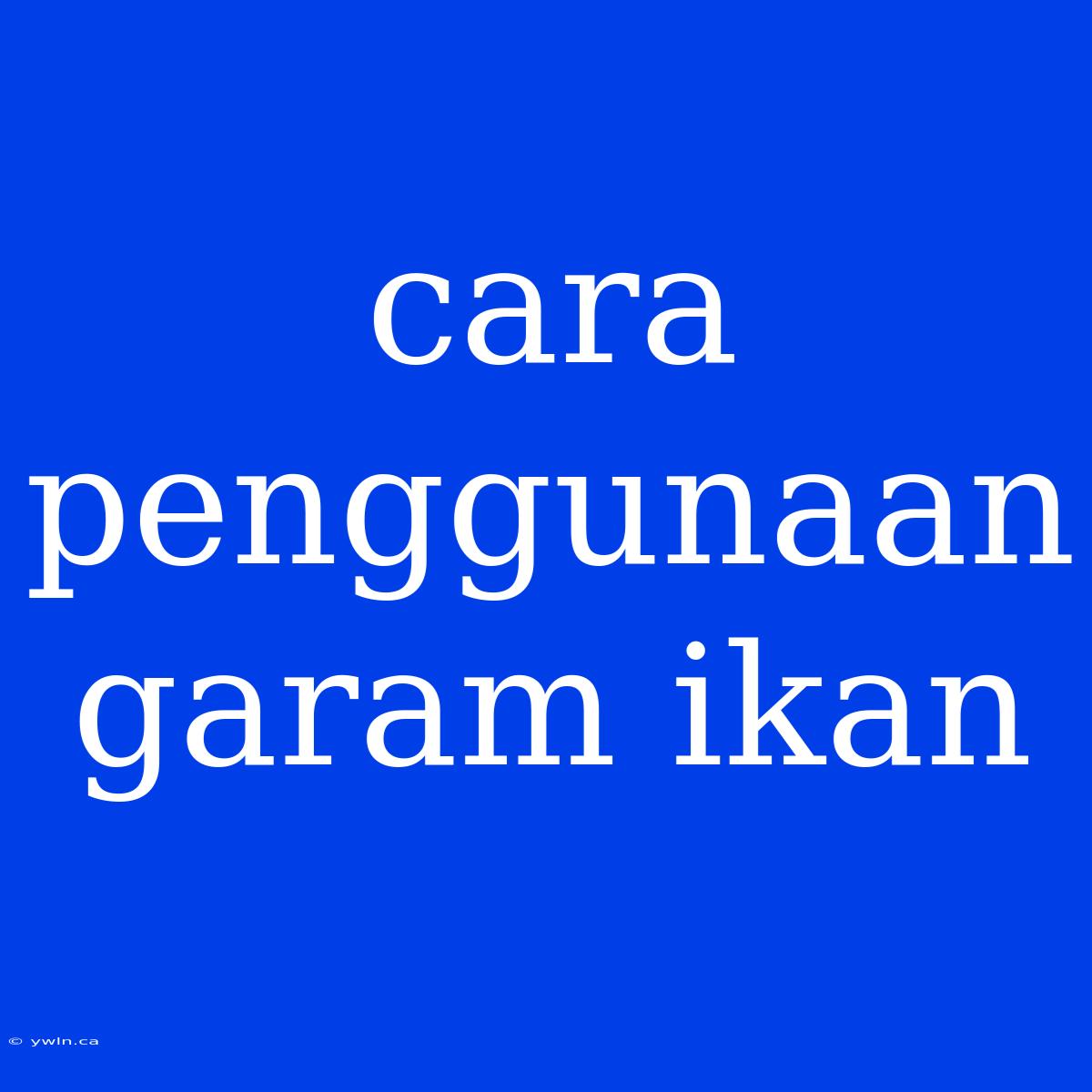 cara penggunaan garam ikan

© ywln.ca